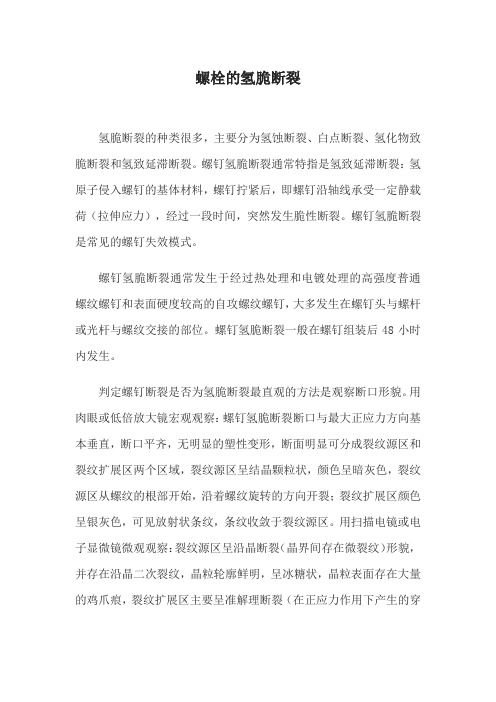 螺栓的氢脆断裂

氢脆断裂的种类很多，主要分为氢蚀断裂、白点断裂、氢化物致脆断裂和氢致延滞断裂。螺钉氢脆断裂通常特指是氢致延滞断裂：氢原子侵入螺钉的基体材料，螺钉拧紧后，即螺钉沿轴线承受一定静载荷（拉伸应力），经过一段时间，突然发生脆性断裂。螺钉氢脆断裂是常见的螺钉失效模式。

螺钉氢脆断裂通常发生于经过热处理和电镀处理的高强度普通螺纹螺钉和表面硬度较高的自攻螺纹螺钉，大多发生在螺钉头与螺杆或光杆与螺纹交接的部位。螺钉氢脆断裂一般在螺钉组装后 48 小时内发生。

判定螺钉断裂是否为氢脆断裂最直观的方法是观察断口形貌。用肉眼或低倍放大镜宏观观察：螺钉氢脆断裂断口与最大正应力方向基本垂直，断口平齐，无明显的塑性变形，断面明显可分成裂纹源区和裂纹扩展区两个区域，裂纹源区呈结晶颗粒状，颜色呈暗灰色，裂纹源区从螺纹的根部开始，沿着螺纹旋转的方向开裂；裂纹扩展区颜色呈银灰色，可见放射状条纹，条纹收敛于裂纹源区。用扫描电镜或电子显微镜微观观察：裂纹源区呈沿晶断裂（晶界间存在微裂纹）形貌，并存在沿晶二次裂纹，晶粒轮廓鲜明，呈冰糖状，晶粒表面存在大量的鸡爪痕，裂纹扩展区主要呈准解理断裂（在正应力作用下产生的穿